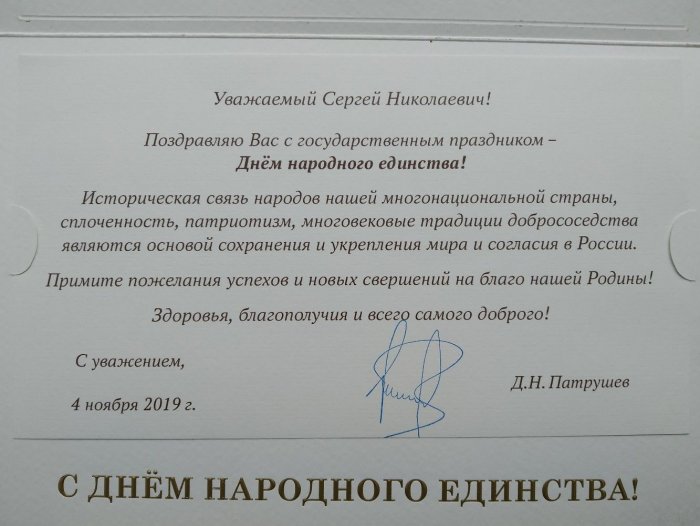 Уважаемый Сергей Николаевич!

Поздравляю Вас с государственным праздником –
Днём народного единства!

Историческая связь народов нашей многонациональной страны, сплоченность, патриотизм, многовековые традиции добрососедства являются основой сохранения и укрепления мира и согласия в России.

Примите пожелания успехов и новых свершений на благо нашей Родины!

Здоровья, благополучия и всего самого доброго!

С уважением,

Д.Н. Патрушев

4 ноября 2019 г.

С ДНЁМ НАРОДНОГО ЕДИНСТВА!